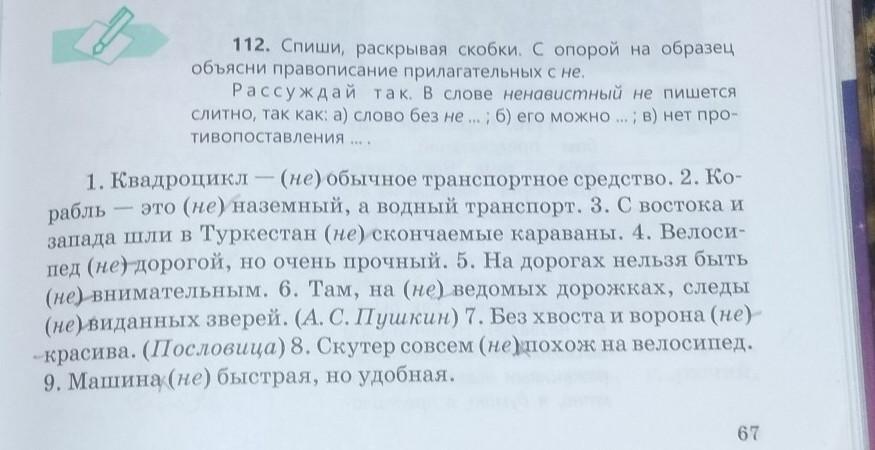 112. Спиши, раскрывая скобки. С опорой на образец объясни правописание прилагательных с не.

Рассуждай так. В слове ненавистный не пишется слитно, так как: а) слово без не ... ; б) его можно ... ; в) нет противопоставления ... .

1. Квадроцикл — (не) обычное транспортное средство. 2. Корабль — это (не) наземный, а водный транспорт. 3. С востока и запада шли в Туркестан (не) скончаемые караваны. 4. Велосипед (не) дорогой, но очень прочный. 5. На дорогах нельзя быть (не) внимательным. 6. Там, на (не) ведомых дорожках, следы (не) виданных зверей. (А. С. Пушкин) 7. Без хвоста и ворона (не) красива. (Пословица) 8. Скутер совсем (не) похож на велосипед. 9. Машина (не) быстрая, но удобная.

67